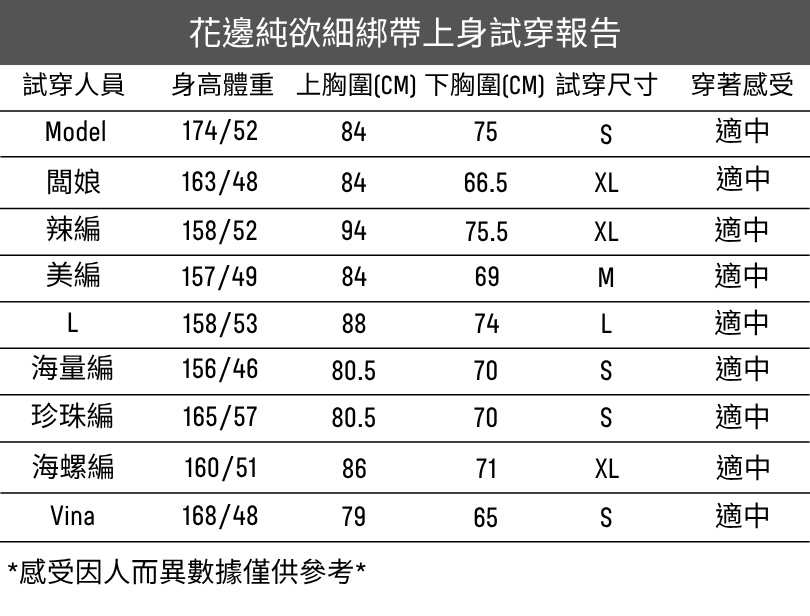 花邊純欲細綁帶上身試穿報告

| 試穿人員 | 身高體重 | 上胸圍(CM) | 下胸圍(CM) | 試穿尺寸 | 穿著感受 |
|---|---|---|---|---|---|
| Model | 174/52 | 84 | 75 | S | 適中 |
| 闆娘 | 163/48 | 84 | 66.5 | XL | 適中 |
| 辣編 | 158/52 | 94 | 75.5 | XL | 適中 |
| 美編 | 157/49 | 84 | 69 | M | 適中 |
| L | 158/53 | 88 | 74 | L | 適中 |
| 海量編 | 156/46 | 80.5 | 70 | S | 適中 |
| 珍珠編 | 165/57 | 80.5 | 70 | S | 適中 |
| 海螺編 | 160/51 | 86 | 71 | XL | 適中 |
| Vina | 168/48 | 79 | 65 | S | 適中 |

*感受因人而異數據僅供參考*